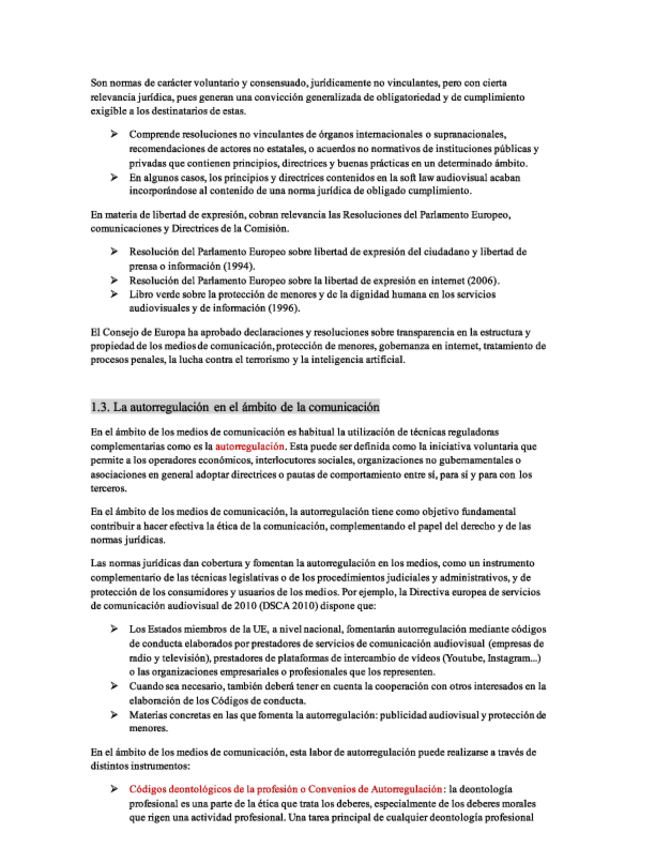 Son normas de carácter voluntario y consensuado, jurídicamente no vinculantes, pero con cierta relevancia jurídica, pues generan una convicción generalizada de obligatoriedad y de cumplimiento exigible a los destinatarios de estas.

➢ Comprende resoluciones no vinculantes de órganos internacionales o supranacionales, recomendaciones de actores no estatales, o acuerdos no normativos de instituciones públicas y privadas que contienen principios, directrices y buenas prácticas en un determinado ámbito.
➢ En algunos casos, los principios y directrices contenidos en la soft law audiovisual acaban incorporándose al contenido de una norma jurídica de obligado cumplimiento.

En materia de libertad de expresión, cobran relevancia las Resoluciones del Parlamento Europeo, comunicaciones y Directrices de la Comisión.

➢ Resolución del Parlamento Europeo sobre libertad de expresión del ciudadano y libertad de prensa o información (1994).
➢ Resolución del Parlamento Europeo sobre la libertad de expresión en internet (2006).
➢ Libro verde sobre la protección de menores y de la dignidad humana en los servicios audiovisuales y de información (1996).

El Consejo de Europa ha aprobado declaraciones y resoluciones sobre transparencia en la estructura y propiedad de los medios de comunicación, protección de menores, gobernanza en internet, tratamiento de procesos penales, la lucha contra el terrorismo y la inteligencia artificial.

1.3. La autorregulación en el ámbito de la comunicación

En el ámbito de los medios de comunicación es habitual la utilización de técnicas reguladoras complementarias como es la autorregulación. Esta puede ser definida como la iniciativa voluntaria que permite a los operadores económicos, interlocutores sociales, organizaciones no gubernamentales o asociaciones en general adoptar directrices o pautas de comportamiento entre sí, para sí y para con los terceros.

En el ámbito de los medios de comunicación, la autorregulación tiene como objetivo fundamental contribuir a hacer efectiva la ética de la comunicación, complementando el papel del derecho y de las normas jurídicas.

Las normas jurídicas dan cobertura y fomentan la autorregulación en los medios, como un instrumento complementario de las técnicas legislativas o de los procedimientos judiciales y administrativos, y de protección de los consumidores y usuarios de los medios. Por ejemplo, la Directiva europea de servicios de comunicación audiovisual de 2010 (DSCA 2010) dispone que:

➢ Los Estados miembros de la UE, a nivel nacional, fomentarán autorregulación mediante códigos de conducta elaborados por prestadores de servicios de comunicación audiovisual (empresas de radio y televisión), prestadores de plataformas de intercambio de vídeos (Youtube, Instagram...) o las organizaciones empresariales o profesionales que los representen.
➢ Cuando sea necesario, también deberá tener en cuenta la cooperación con otros interesados en la elaboración de los Códigos de conducta.
➢ Materias concretas en las que fomenta la autorregulación: publicidad audiovisual y protección de menores.

En el ámbito de los medios de comunicación, esta labor de autorregulación puede realizarse a través de distintos instrumentos:

➢ Códigos deontológicos de la profesión o Convenios de Autorregulación: la deontología profesional es una parte de la ética que trata los deberes, especialmente de los deberes morales que rigen una actividad profesional. Una tarea principal de cualquier deontología profesional